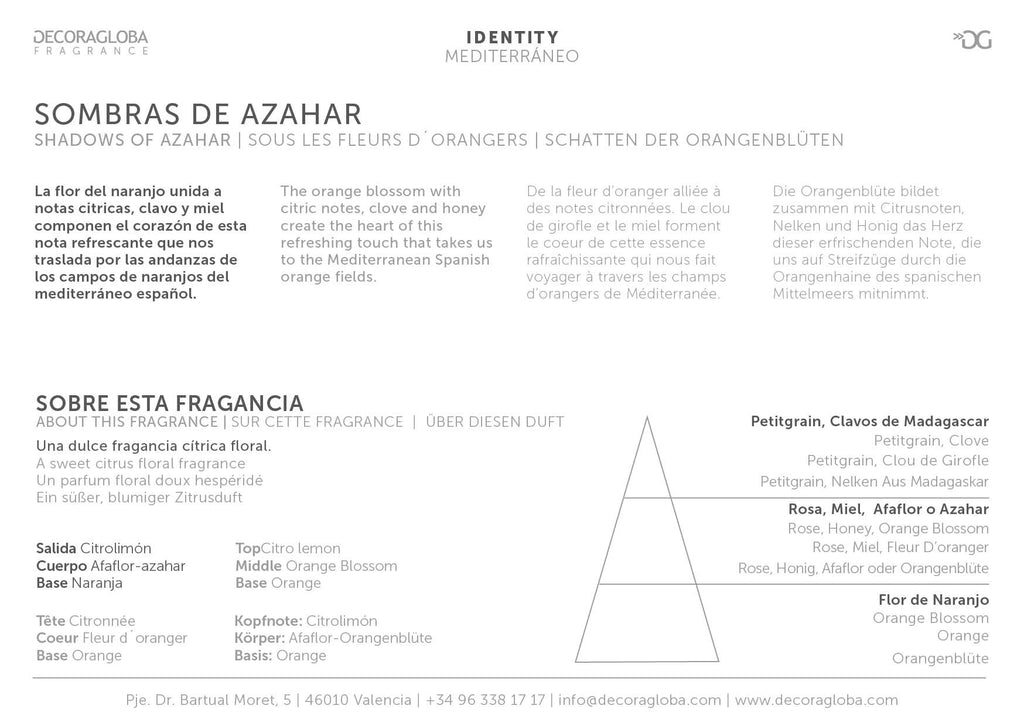 DECORAGLOBA
FRAGRANCE

IDENTITY
MEDITERRÁNEO

DG

SOMBRAS DE AZAHAR
SHADOWS OF AZAHAR | SOUS LES FLEURS D´ORANGERS | SCHATTEN DER ORANGENBLÜTEN

La flor del naranjo unida a notas citricas, clavo y miel componen el corazón de esta nota refrescante que nos traslada por las andanzas de los campos de naranjos del mediterráneo español.

The orange blossom with citric notes, clove and honey create the heart of this refreshing touch that takes us to the Mediterranean Spanish orange fields.

De la fleur d'oranger alliée à des notes citronnées. Le clou de girofle et le miel forment le coeur de cette essence rafraîchissante qui nous fait voyager à travers les champs d'orangers de Méditerranée.

Die Orangenblüte bildet zusammen mit Citrusnoten, Nelken und Honig das Herz dieser erfrischenden Note, die uns auf Streifzüge durch die Orangenhaine des spanischen Mittelmeers mitnimmt.

SOBRE ESTA FRAGANCIA
ABOUT THIS FRAGRANCE | SUR CETTE FRAGRANCE | ÜBER DIESEN DUFT

Una dulce fragancia cítrica floral.
A sweet citrus floral fragrance
Un parfum floral doux hespéridé
Ein süßer, blumiger Zitrusduft

Salida Citrolimón
Cuerpo Afaflor-azahar
Base Naranja

TopCitro lemon
Middle Orange Blossom
Base Orange

Tête Citronnée
Coeur Fleur d´oranger
Base Orange

Kopfnote: Citrolimón
Körper: Afaflor-Orangenblüte
Basis: Orange

Petitgrain, Clavos de Madagascar
Petitgrain, Clove
Petitgrain, Clou de Girofle
Petitgrain, Nelken Aus Madagaskar

Rosa, Miel, Afaflor o Azahar
Rose, Honey, Orange Blossom
Rose, Miel, Fleur D'oranger
Rose, Honig, Afaflor oder Orangenblüte

Flor de Naranjo
Orange Blossom
Orange
Orangenblüte

Pje. Dr. Bartual Moret, 5 | 46010 Valencia | +34 96 338 17 17 | info@decoragloba.com | www.decoragloba.com